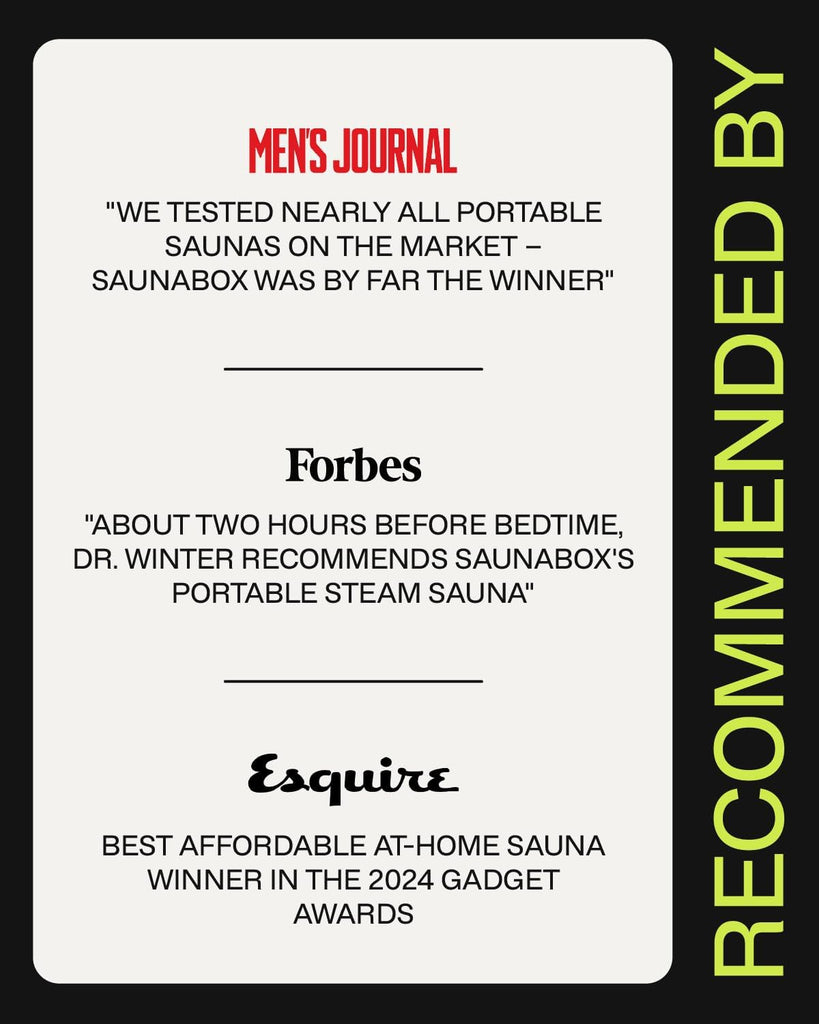 MEN'S JOURNAL

"WE TESTED NEARLY ALL PORTABLE SAUNAS ON THE MARKET – SAUNABOX WAS BY FAR THE WINNER"

Forbes

"ABOUT TWO HOURS BEFORE BEDTIME, DR. WINTER RECOMMENDS SAUNABOX'S PORTABLE STEAM SAUNA"

Esquire

BEST AFFORDABLE AT-HOME SAUNA WINNER IN THE 2024 GADGET AWARDS

RECOMMENDED BY